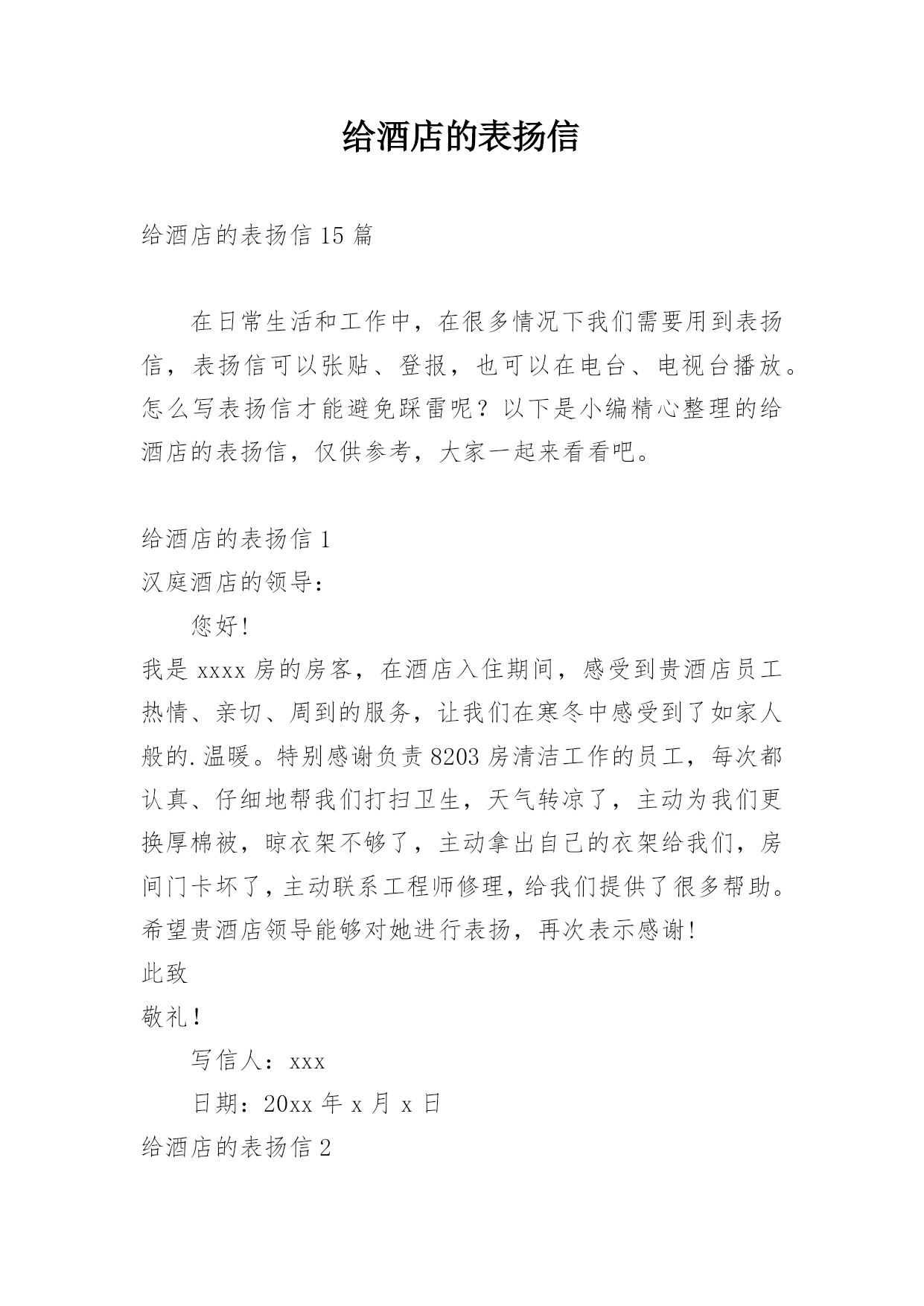 给酒店的表扬信

给酒店的表扬信 15 篇

在日常生活和工作中，在很多情况下我们需要用到表扬信，表扬信可以张贴、登报，也可以在电台、电视台播放。怎么写表扬信才能避免踩雷呢？以下是小编精心整理的给酒店的表扬信，仅供参考，大家一起来看看吧。

给酒店的表扬信 1
汉庭酒店的领导：
您好!
我是 xxxx 房的房客，在酒店入住期间，感受到贵酒店员工热情、亲切、周到的服务，让我们在寒冬中感受到了如家人般的.温暖。特别感谢负责 8203 房清洁工作的员工，每次都认真、仔细地帮我们打扫卫生，天气转凉了，主动为我们更换厚棉被，晾衣架不够了，主动拿出自己的衣架给我们，房间门卡坏了，主动联系工程师修理，给我们提供了很多帮助。希望贵酒店领导能够对她进行表扬，再次表示感谢!
此致
敬礼!
写信人：xxx
日期：20xx 年 x 月 x 日
给酒店的表扬信 2